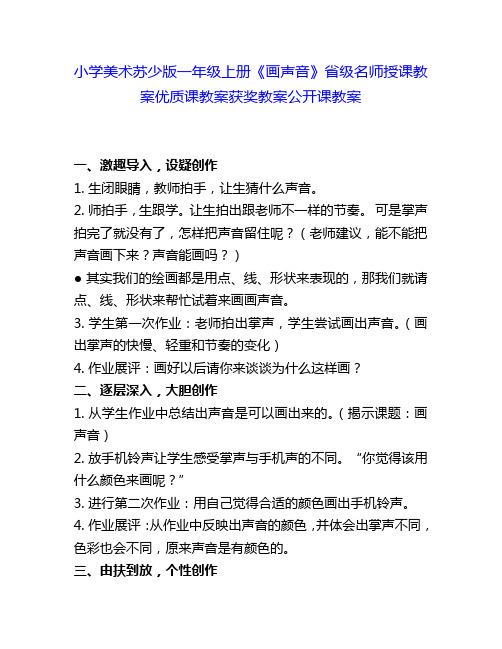 小学美术苏少版一年级上册《画声音》省级名师授课教案优质课教案获奖教案公开课教案

一、激趣导入，设疑创作

1. 生闭眼睛，教师拍手，让生猜什么声音。

2. 师拍手，生跟学。让生拍出跟老师不一样的节奏。 可是掌声拍完了就没有了，怎样把声音留住呢？（老师建议，能不能把声音画下来？声音能画吗？）

● 其实我们的绘画都是用点、线、形状来表现的，那我们就请点、线、形状来帮忙试着来画画声音。

3. 学生第一次作业：老师拍出掌声，学生尝试画出声音。（画出掌声的快慢、轻重和节奏的变化）

4. 作业展评：画好以后请你来谈谈为什么这样画？

二、逐层深入，大胆创作

1. 从学生作业中总结出声音是可以画出来的。（揭示课题：画声音）

2. 放手机铃声让学生感受掌声与手机声的不同。 “你觉得该用什么颜色来画呢？”

3. 进行第二次作业：用自己觉得合适的颜色画出手机铃声。

4. 作业展评：从作业中反映出声音的颜色，并体会出掌声不同，色彩也会不同，原来声音是有颜色的。

三、由扶到放，个性创作